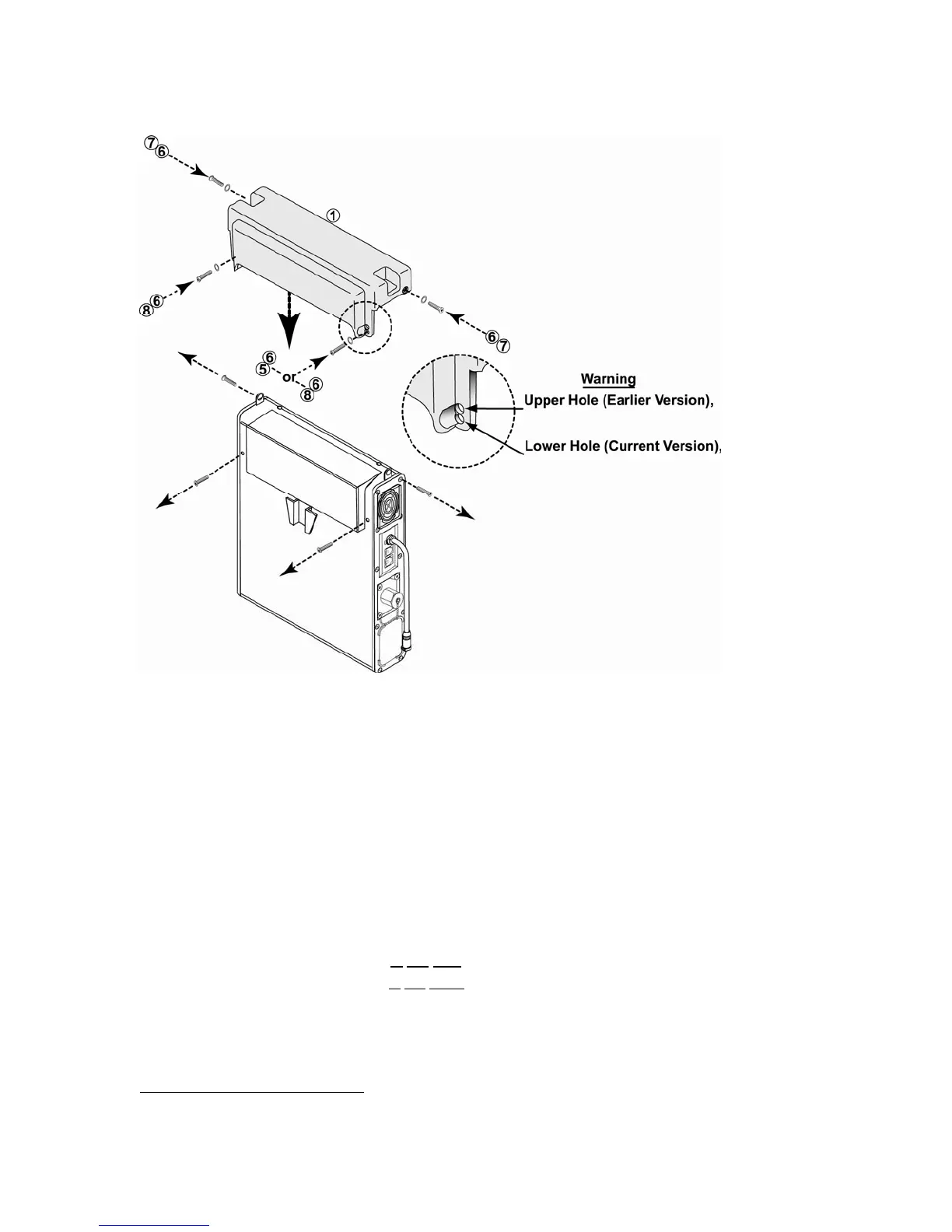 7
6

1

8
6

6
7

6
5
or
6
8

Warning
Upper Hole (Earlier Version),
Lower Hole (Current Version),